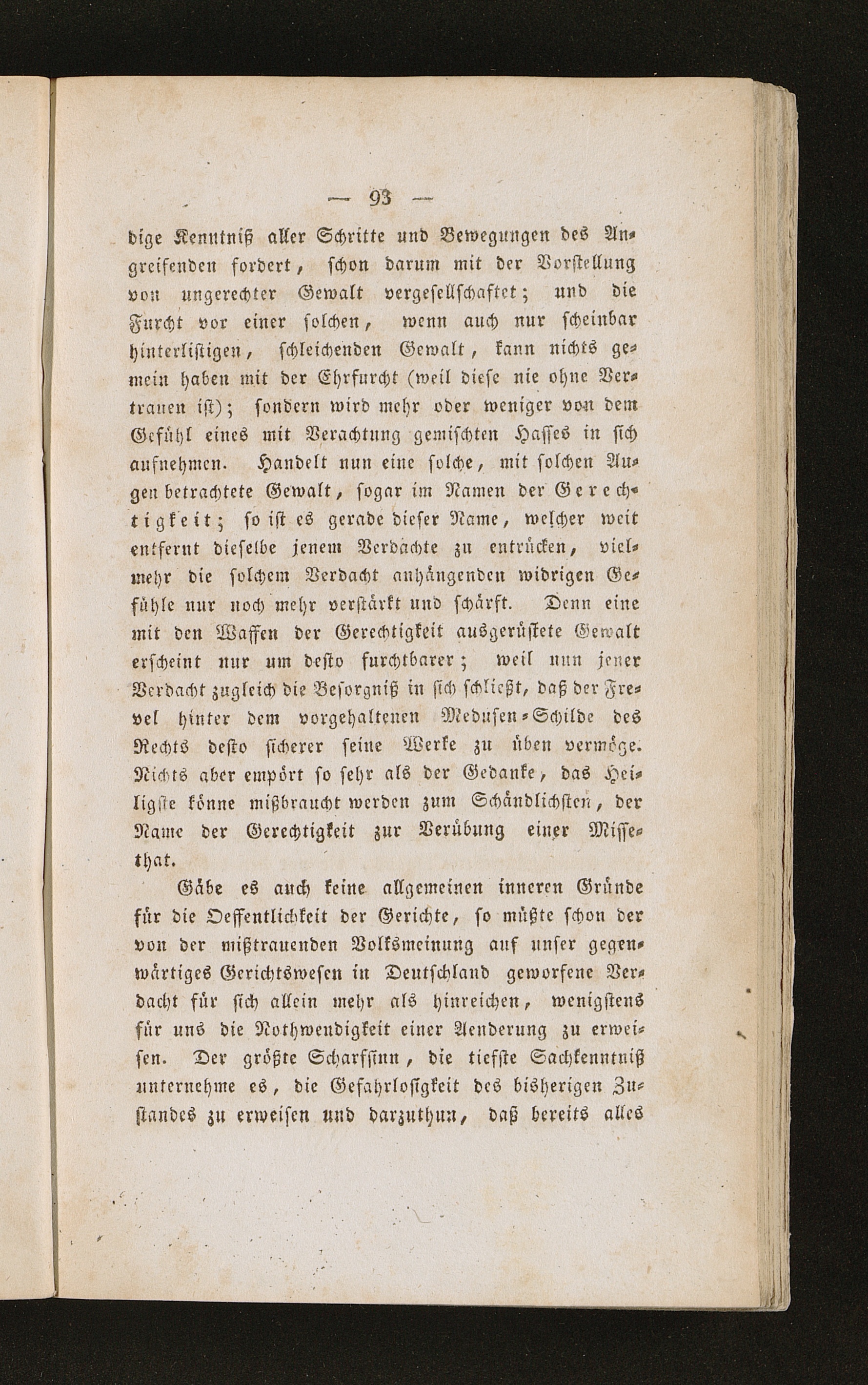 — 93 —

dige Kenntniß aller Schritte und Bewegungen des Angreifenden fordert, schon darum mit der Vorstellung von ungerechter Gewalt vergesellschaftet; und die Furcht vor einer solchen, wenn auch nur scheinbar hinterlistigen, schleichenden Gewalt, kann nichts gemein haben mit der Ehrfurcht (weil diese nie ohne Vertrauen ist); sondern wird mehr oder weniger von dem Gefühl eines mit Verachtung gemischten Hasses in sich aufnehmen. Handelt nun eine solche, mit solchen Augen betrachtete Gewalt, sogar im Namen der Gerechtigkeit; so ist es gerade dieser Name, welcher weit entfernt dieselbe jenem Verdachte zu entrücken, vielmehr die solchem Verdacht anhängenden widrigen Gefühle nur noch mehr verstärkt und schärft. Denn eine mit den Waffen der Gerechtigkeit ausgerüstete Gewalt erscheint nur um desto furchtbarer; weil nun jener Verdacht zugleich die Besorgniß in sich schließt, daß der Frevel hinter dem vorgehaltenen Medusen-Schilde des Rechts desto sicherer seine Werke zu üben vermöge. Nichts aber empört so sehr als der Gedanke, das Heiligste könne mißbraucht werden zum Schändlichsten, der Name der Gerechtigkeit zur Verübung einer Missethat.

Gäbe es auch keine allgemeinen inneren Gründe für die Oeffentlichkeit der Gerichte, so müßte schon der von der mißtrauenden Volksmeinung auf unser gegenwärtiges Gerichtswesen in Deutschland geworfene Verdacht für sich allein mehr als hinreichen, wenigstens für uns die Nothwendigkeit einer Aenderung zu erweisen. Der größte Scharfsinn, die tiefste Sachkenntniß unternehme es, die Gefahrlosigkeit des bisherigen Zustandes zu erweisen und darzuthun, daß bereits alles